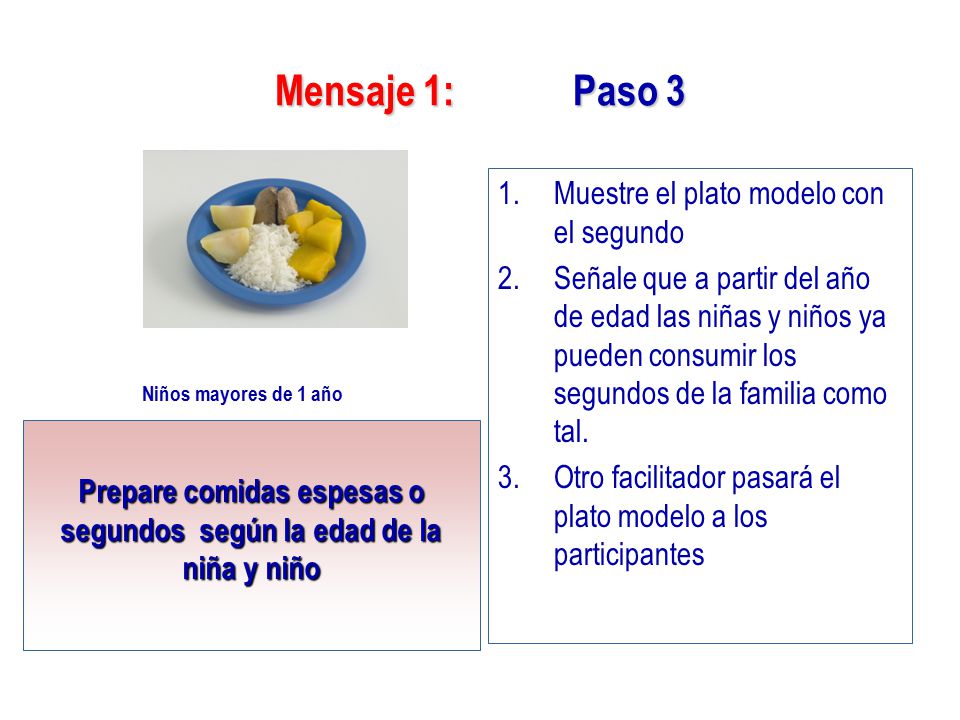 Mensaje 1: Paso 3

Niños mayores de 1 año

Prepare comidas espesas o segundos según la edad de la niña y niño

1. Muestre el plato modelo con el segundo
2. Señale que a partir del año de edad las niñas y niños ya pueden consumir los segundos de la familia como tal.
3. Otro facilitador pasará el plato modelo a los participantes